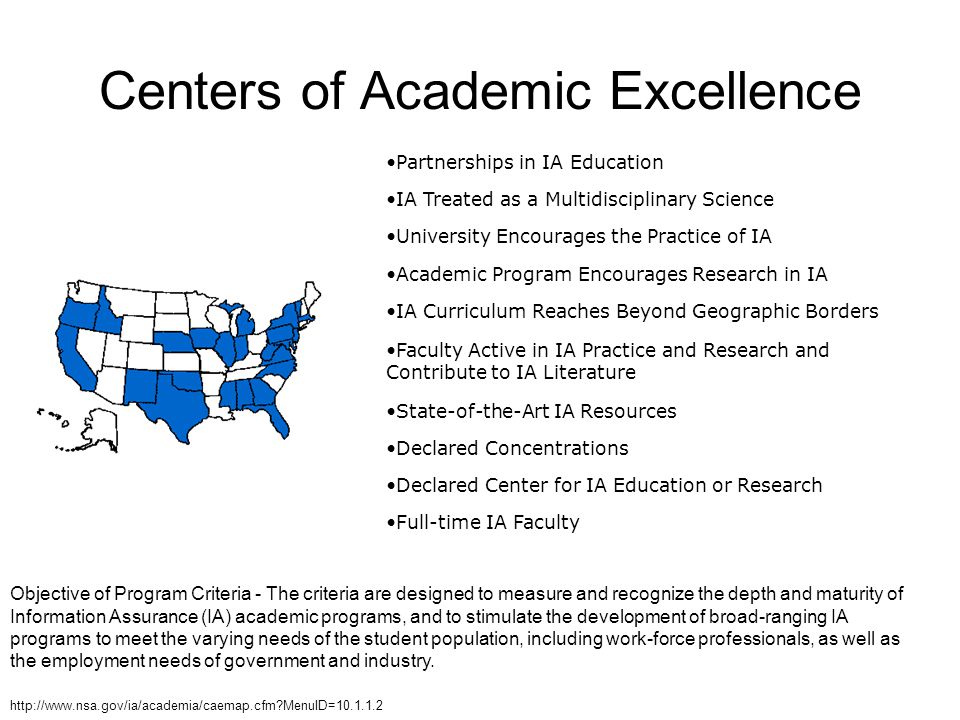 Centers of Academic Excellence

•Partnerships in IA Education

•IA Treated as a Multidisciplinary Science

•University Encourages the Practice of IA

•Academic Program Encourages Research in IA

•IA Curriculum Reaches Beyond Geographic Borders

•Faculty Active in IA Practice and Research and Contribute to IA Literature

•State-of-the-Art IA Resources

•Declared Concentrations

•Declared Center for IA Education or Research

•Full-time IA Faculty

Objective of Program Criteria - The criteria are designed to measure and recognize the depth and maturity of Information Assurance (IA) academic programs, and to stimulate the development of broad-ranging IA programs to meet the varying needs of the student population, including work-force professionals, as well as the employment needs of government and industry.

http://www.nsa.gov/ia/academia/caemap.cfm?MenuID=10.1.1.2